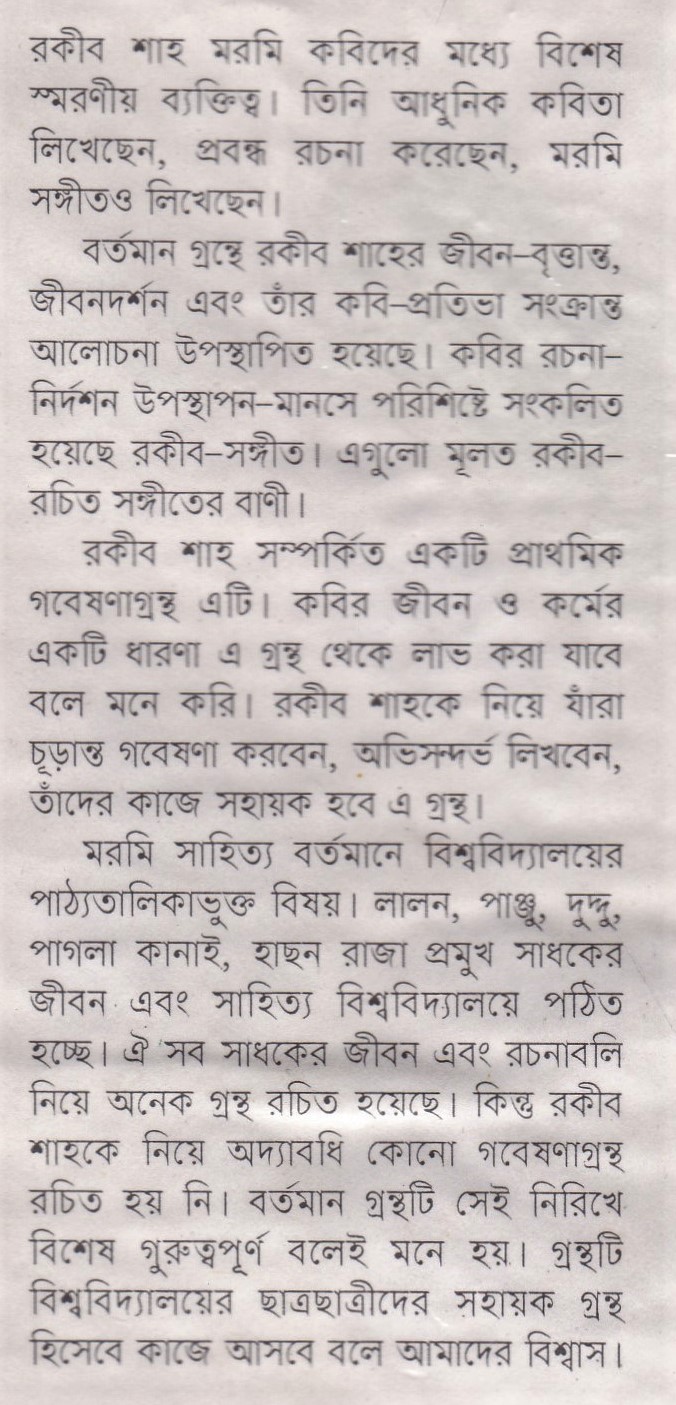 রকীব শাহ মরমি কবিদের মধ্যে বিশেষ স্মরণীয় ব্যক্তিত্ব। তিনি আধুনিক কবিতা লিখেছেন, প্রবন্ধ রচনা করেছেন, মরমি সঙ্গীতও লিখেছেন।

বর্তমান গ্রন্থে রকীব শাহের জীবন-বৃত্তান্ত, জীবনদর্শন এবং তাঁর কবি-প্রতিভা সংক্রান্ত আলোচনা উপস্থাপিত হয়েছে। কবির রচনা-নির্দশন উপস্থাপন-মানসে পরিশিষ্টে সংকলিত হয়েছে রকীব-সঙ্গীত। এগুলো মূলত রকীব-রচিত সঙ্গীতের বাণী।

রকীব শাহ সম্পর্কিত একটি প্রাথমিক গবেষণাগ্রন্থ এটি। কবির জীবন ও কর্মের একটি ধারণা এ গ্রন্থ থেকে লাভ করা যাবে বলে মনে করি। রকীব শাহকে নিয়ে যাঁরা চূড়ান্ত গবেষণা করবেন, অভিসন্দর্ভ লিখবেন, তাঁদের কাজে সহায়ক হবে এ গ্রন্থ।

মরমি সাহিত্য বর্তমানে বিশ্ববিদ্যালয়ের পাঠ্যতালিকাভুক্ত বিষয়। লালন, পাঞ্জু, দুদ্দু, পাগলা কানাই, হাছন রাজা প্রমুখ সাধকের জীবন এবং সাহিত্য বিশ্ববিদ্যালয়ে পঠিত হচ্ছে। ঐ সব সাধকের জীবন এবং রচনাবলি নিয়ে অনেক গ্রন্থ রচিত হয়েছে। কিন্তু রকীব শাহকে নিয়ে অদ্যাবধি কোনো গবেষণাগ্রন্থ রচিত হয় নি। বর্তমান গ্রন্থটি সেই নিরিখে বিশেষ গুরুত্বপূর্ণ বলেই মনে হয়। গ্রন্থটি বিশ্ববিদ্যালয়ের ছাত্রছাত্রীদের সহায়ক গ্রন্থ হিসেবে কাজে আসবে বলে আমাদের বিশ্বাস।